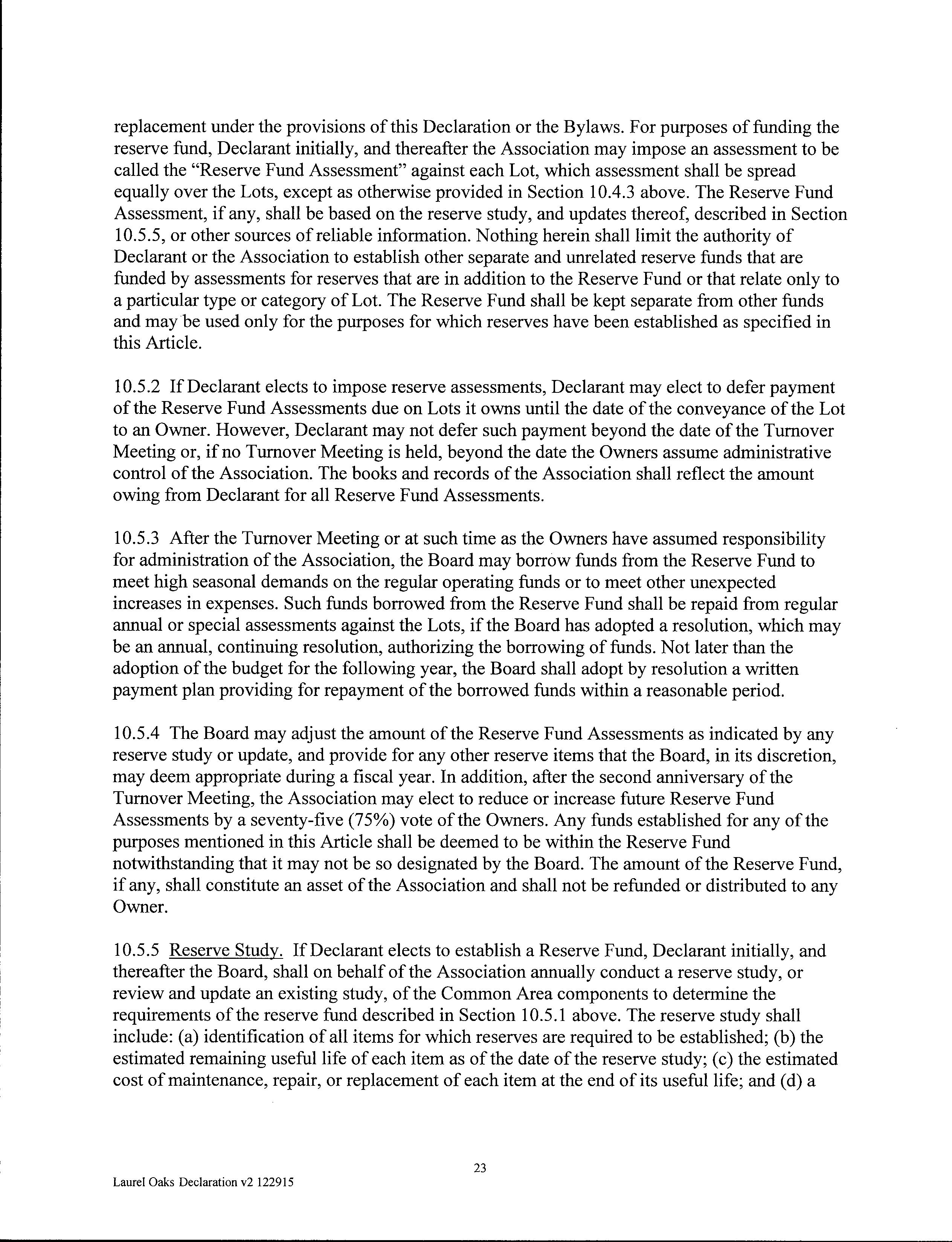 replacement under the provisions of this Declaration or the Bylaws. For purposes of funding the reserve fund, Declarant initially, and thereafter the Association may impose an assessment to be called the "Reserve Fund Assessment" against each Lot, which assessment shall be spread equally over the Lots, except as otherwise provided in Section 10.4.3 above. The Reserve Fund Assessment, if any, shall be based on the reserve study, and updates thereof, described in Section 10.5.5, or other sources of reliable information. Nothing herein shall limit the authority of Declarant or the Association to establish other separate and unrelated reserve funds that are funded by assessments for reserves that are in addition to the Reserve Fund or that relate only to a particular type or category of Lot. The Reserve Fund shall be kept separate from other funds and may be used only for the purposes for which reserves have been established as specified in this Article.

10.5.2 If Declarant elects to impose reserve assessments, Declarant may elect to defer payment of the Reserve Fund Assessments due on Lots it owns until the date of the conveyance of the Lot to an Owner. However, Declarant may not defer such payment beyond the date of the Turnover Meeting or, if no Turnover Meeting is held, beyond the date the Owners assume administrative control of the Association. The books and records of the Association shall reflect the amount owing from Declarant for all Reserve Fund Assessments.

10.5.3 After the Turnover Meeting or at such time as the Owners have assumed responsibility for administration of the Association, the Board may borrow funds from the Reserve Fund to meet high seasonal demands on the regular operating funds or to meet other unexpected increases in expenses. Such funds borrowed from the Reserve Fund shall be repaid from regular annual or special assessments against the Lots, if the Board has adopted a resolution, which may be an annual, continuing resolution, authorizing the borrowing of funds. Not later than the adoption of the budget for the following year, the Board shall adopt by resolution a written payment plan providing for repayment of the borrowed funds within a reasonable period.

10.5.4 The Board may adjust the amount of the Reserve Fund Assessments as indicated by any reserve study or update, and provide for any other reserve items that the Board, in its discretion, may deem appropriate during a fiscal year. In addition, after the second anniversary of the Turnover Meeting, the Association may elect to reduce or increase future Reserve Fund Assessments by a seventy-five (75%) vote of the Owners. Any funds established for any of the purposes mentioned in this Article shall be deemed to be within the Reserve Fund notwithstanding that it may not be so designated by the Board. The amount of the Reserve Fund, if any, shall constitute an asset of the Association and shall not be refunded or distributed to any Owner.

10.5.5 Reserve Study. If Declarant elects to establish a Reserve Fund, Declarant initially, and thereafter the Board, shall on behalf of the Association annually conduct a reserve study, or review and update an existing study, of the Common Area components to determine the requirements of the reserve fund described in Section 10.5.1 above. The reserve study shall include: (a) identification of all items for which reserves are required to be established; (b) the estimated remaining useful life of each item as of the date of the reserve study; (c) the estimated cost of maintenance, repair, or replacement of each item at the end of its useful life; and (d) a

23

Laurel Oaks Declaration v2 122915